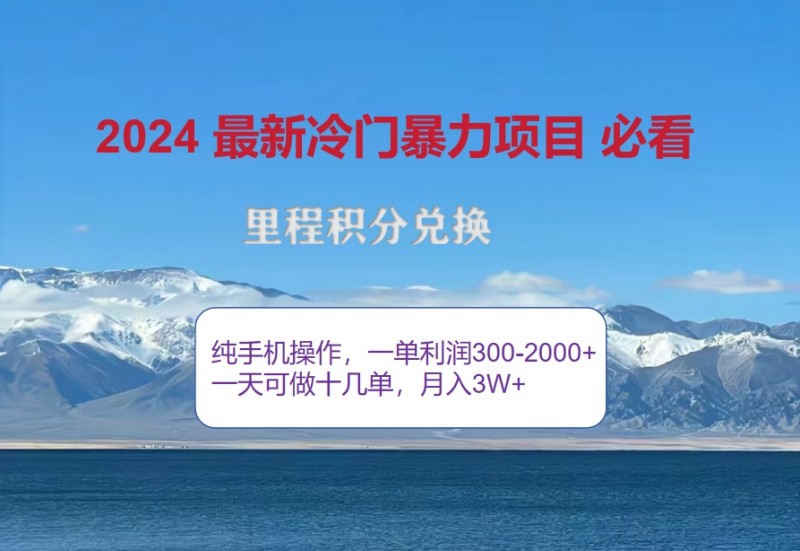 2024 最新冷门暴力项目 必看

里程积分兑换

纯手机操作，一单利润300-2000+
一天可做十几单，月入3W+